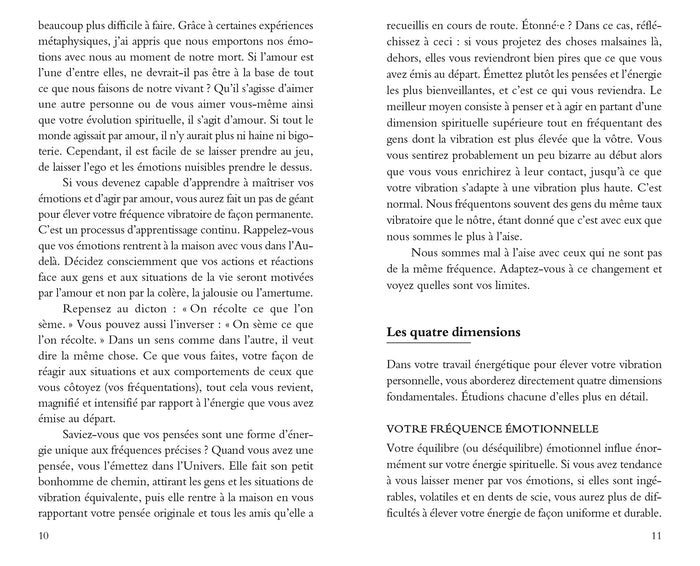 beaucoup plus difficile à faire. Grâce à certaines expériences métaphysiques, j'ai appris que nous emportons nos émotions avec nous au moment de notre mort. Si l'amour est l'une d'entre elles, ne devrait-il pas être à la base de tout ce que nous faisons de notre vivant ? Qu'il s'agisse d'aimer une autre personne ou de vous aimer vous-même ainsi que votre évolution spirituelle, il s'agit d'amour. Si tout le monde agissait par amour, il n'y aurait plus ni haine ni bigoterie. Cependant, il est facile de se laisser prendre au jeu, de laisser l'ego et les émotions nuisibles prendre le dessus.

Si vous devenez capable d'apprendre à maîtriser vos émotions et d'agir par amour, vous aurez fait un pas de géant pour élever votre fréquence vibratoire de façon permanente. C'est un processus d'apprentissage continu. Rappelez-vous que vos émotions rentrent à la maison avec vous dans l'Au-delà. Décidez consciemment que vos actions et réactions face aux gens et aux situations de la vie seront motivées par l'amour et non par la colère, la jalousie ou l'amertume.

Repensez au dicton : « On récolte ce que l'on sème. » Vous pouvez aussi l'inverser : « On sème ce que l'on récolte. » Dans un sens comme dans l'autre, il veut dire la même chose. Ce que vous faites, votre façon de réagir aux situations et aux comportements de ceux que vous côtoyez (vos fréquentations), tout cela vous revient, magnifié et intensifié par rapport à l'énergie que vous avez émise au départ.

Saviez-vous que vos pensées sont une forme d'énergie unique aux fréquences précises ? Quand vous avez une pensée, vous l'émettez dans l'Univers. Elle fait son petit bonhomme de chemin, attirant les gens et les situations de vibration équivalente, puis elle rentre à la maison en vous rapportant votre pensée originale et tous les amis qu'elle a

10

recueillis en cours de route. Étonné·e ? Dans ce cas, réfléchissez à ceci : si vous projetez des choses malsaines là, dehors, elles vous reviendront bien pires que ce que vous avez émis au départ. Émettez plutôt les pensées et l'énergie les plus bienveillantes, et c'est ce qui vous reviendra. Le meilleur moyen consiste à penser et à agir en partant d'une dimension spirituelle supérieure tout en fréquentant des gens dont la vibration est plus élevée que la vôtre. Vous vous sentirez probablement un peu bizarre au début alors que vous vous enrichirez à leur contact, jusqu'à ce que votre vibration s'adapte à une vibration plus haute. C'est normal. Nous fréquentons souvent des gens du même taux vibratoire que le nôtre, étant donné que c'est avec eux que nous sommes le plus à l'aise.

Nous sommes mal à l'aise avec ceux qui ne sont pas de la même fréquence. Adaptez-vous à ce changement et voyez quelles sont vos limites.

Les quatre dimensions

Dans votre travail énergétique pour élever votre vibration personnelle, vous aborderez directement quatre dimensions fondamentales. Étudions chacune d'elles plus en détail.

VOTRE FRÉQUENCE ÉMOTIONNELLE

Votre équilibre (ou déséquilibre) émotionnel influe énormément sur votre énergie spirituelle. Si vous avez tendance à vous laisser mener par vos émotions, si elles sont ingérables, volatiles et en dents de scie, vous aurez plus de difficultés à élever votre énergie de façon uniforme et durable.

11